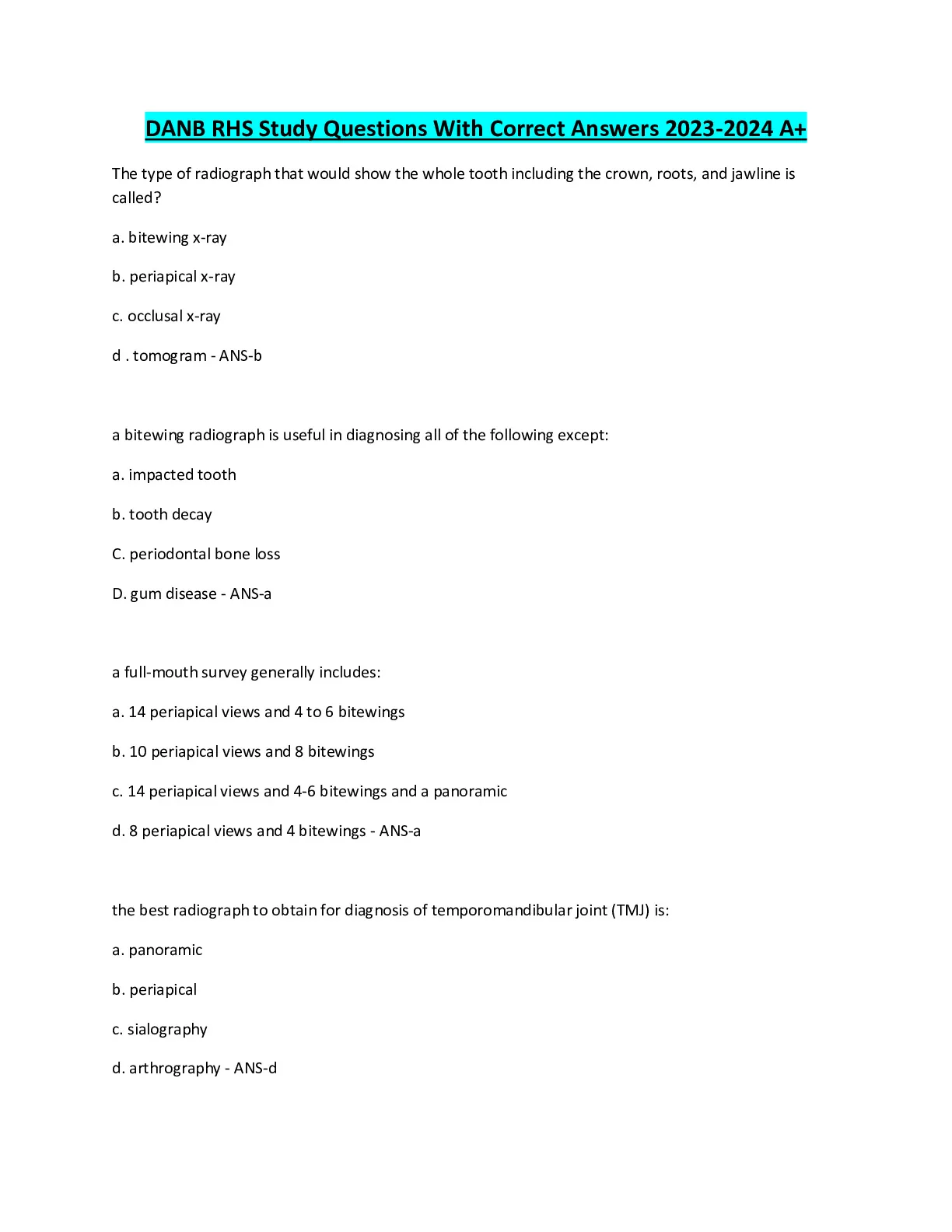 DANB RHS Study Questions With Correct Answers 2023-2024 A+

The type of radiograph that would show the whole tooth including the crown, roots, and jawline is called?

a. bitewing x-ray

b. periapical x-ray

c. occlusal x-ray

d . tomogram - ANS-b

a bitewing radiograph is useful in diagnosing all of the following except:

a. impacted tooth

b. tooth decay

C. periodontal bone loss

D. gum disease - ANS-a

a full-mouth survey generally includes:

a. 14 periapical views and 4 to 6 bitewings

b. 10 periapical views and 8 bitewings

c. 14 periapical views and 4-6 bitewings and a panoramic

d. 8 periapical views and 4 bitewings - ANS-a

the best radiograph to obtain for diagnosis of temporomandibular joint (TMJ) is:

a. panoramic

b. periapical

c. sialography

d. arthrography - ANS-d